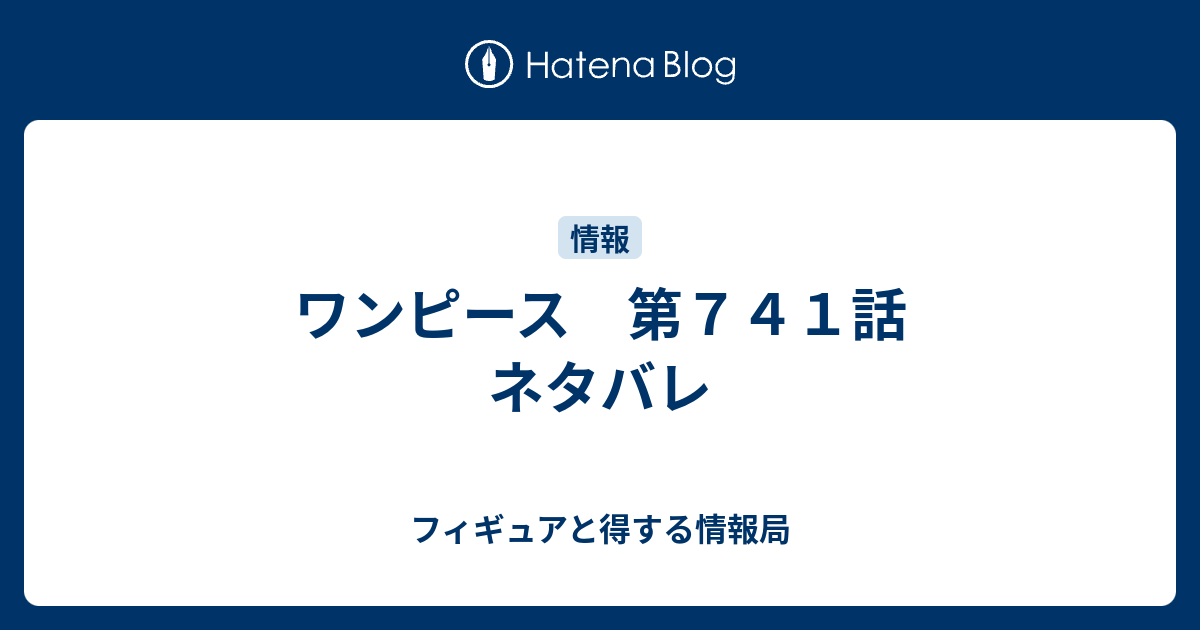 Hatena Blog

情報

ワンピース　第７４１話 ネタバレ

フィギュアと得する情報局